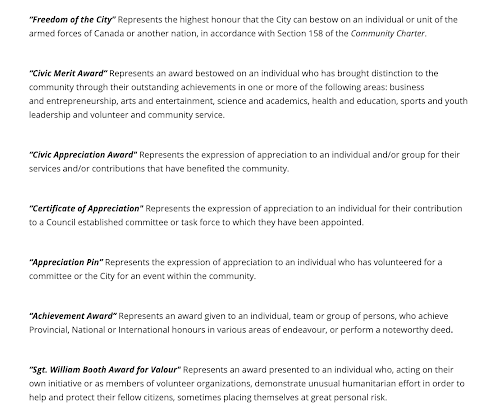 "Freedom of the City" Represents the highest honour that the City can bestow on an individual or unit of the armed forces of Canada or another nation, in accordance with Section 158 of the Community Charter.

"Civic Merit Award" Represents an award bestowed on an individual who has brought distinction to the community through their outstanding achievements in one or more of the following areas: business and entrepreneurship, arts and entertainment, science and academics, health and education, sports and youth leadership and volunteer and community service.

"Civic Appreciation Award" Represents the expression of appreciation to an individual and/or group for their services and/or contributions that have benefited the community.

"Certificate of Appreciation" Represents the expression of appreciation to an individual for their contribution to a Council established committee or task force to which they have been appointed.

"Appreciation Pin" Represents the expression of appreciation to an individual who has volunteered for a committee or the City for an event within the community.

"Achievement Award" Represents an award given to an individual, team or group of persons, who achieve Provincial, National or International honours in various areas of endeavour, or perform a noteworthy deed.

"Sgt. William Booth Award for Valour" Represents an award presented to an individual who, acting on their own initiative or as members of volunteer organizations, demonstrate unusual humanitarian effort in order to help and protect their fellow citizens, sometimes placing themselves at great personal risk.